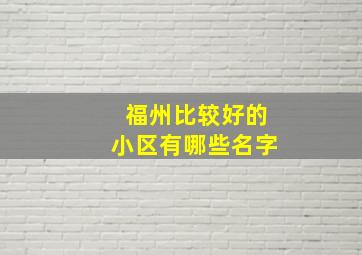 福州比较好的
小区有哪些名字